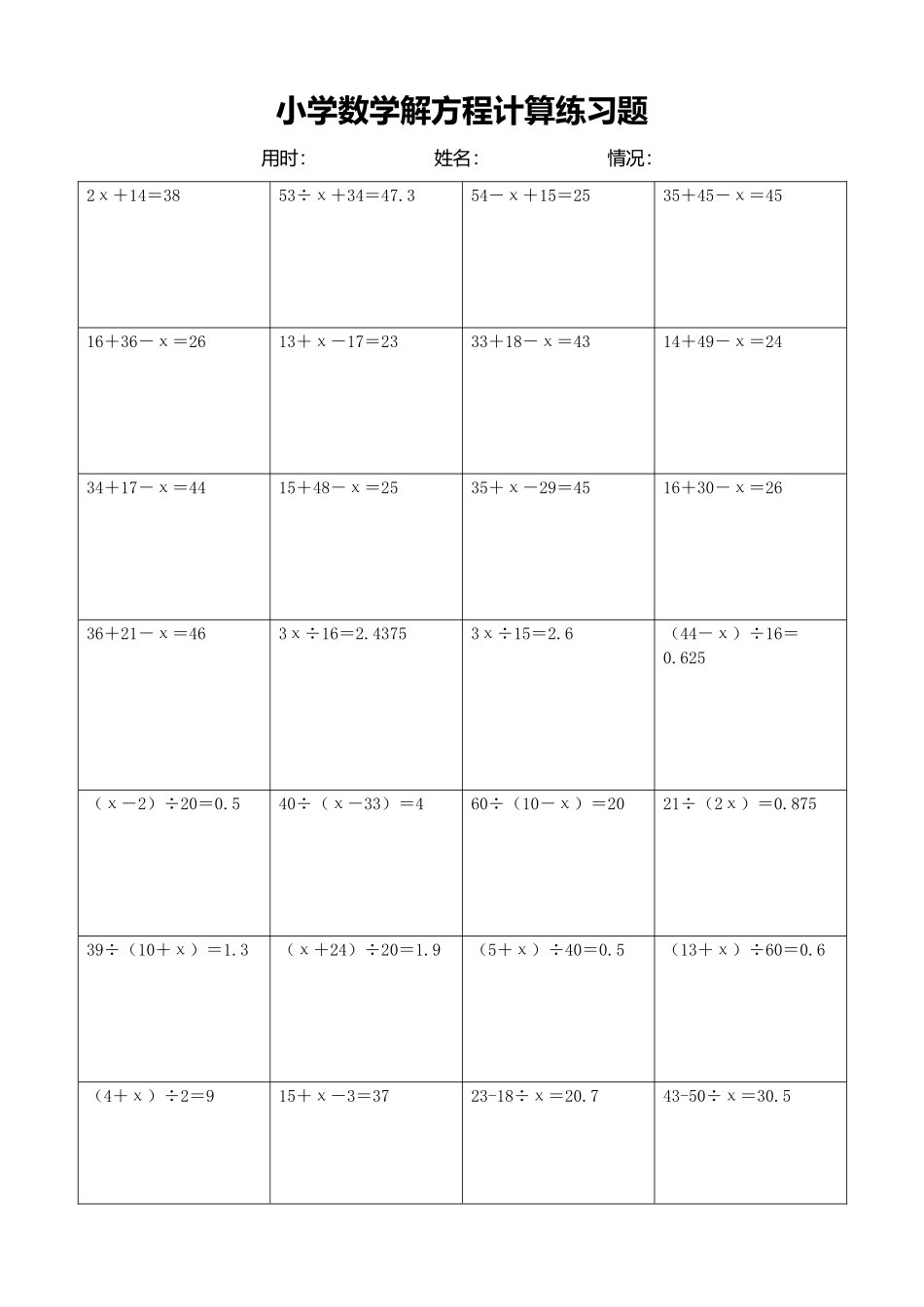 小学数学解方程计算练习题

用时：　　姓名：　　情况：

| | | | |
|---|---|---|---|
| $2x+14=38$ | $53\div x+34=47.3$ | $54-x+15=25$ | $35+45-x=45$ |
| $16+36-x=26$ | $13+x-17=23$ | $33+18-x=43$ | $14+49-x=24$ |
| $34+17-x=44$ | $15+48-x=25$ | $35+x-29=45$ | $16+30-x=26$ |
| $36+21-x=46$ | $3x\div16=2.4375$ | $3x\div15=2.6$ | $(44-x)\div16=0.625$ |
| $(x-2)\div20=0.5$ | $40\div(x-33)=4$ | $60\div(10-x)=20$ | $21\div(2x)=0.875$ |
| $39\div(10+x)=1.3$ | $(x+24)\div20=1.9$ | $(5+x)\div40=0.5$ | $(13+x)\div60=0.6$ |
| $(4+x)\div2=9$ | $15+x-3=37$ | $23-18\div x=20.7$ | $43-50\div x=30.5$ |